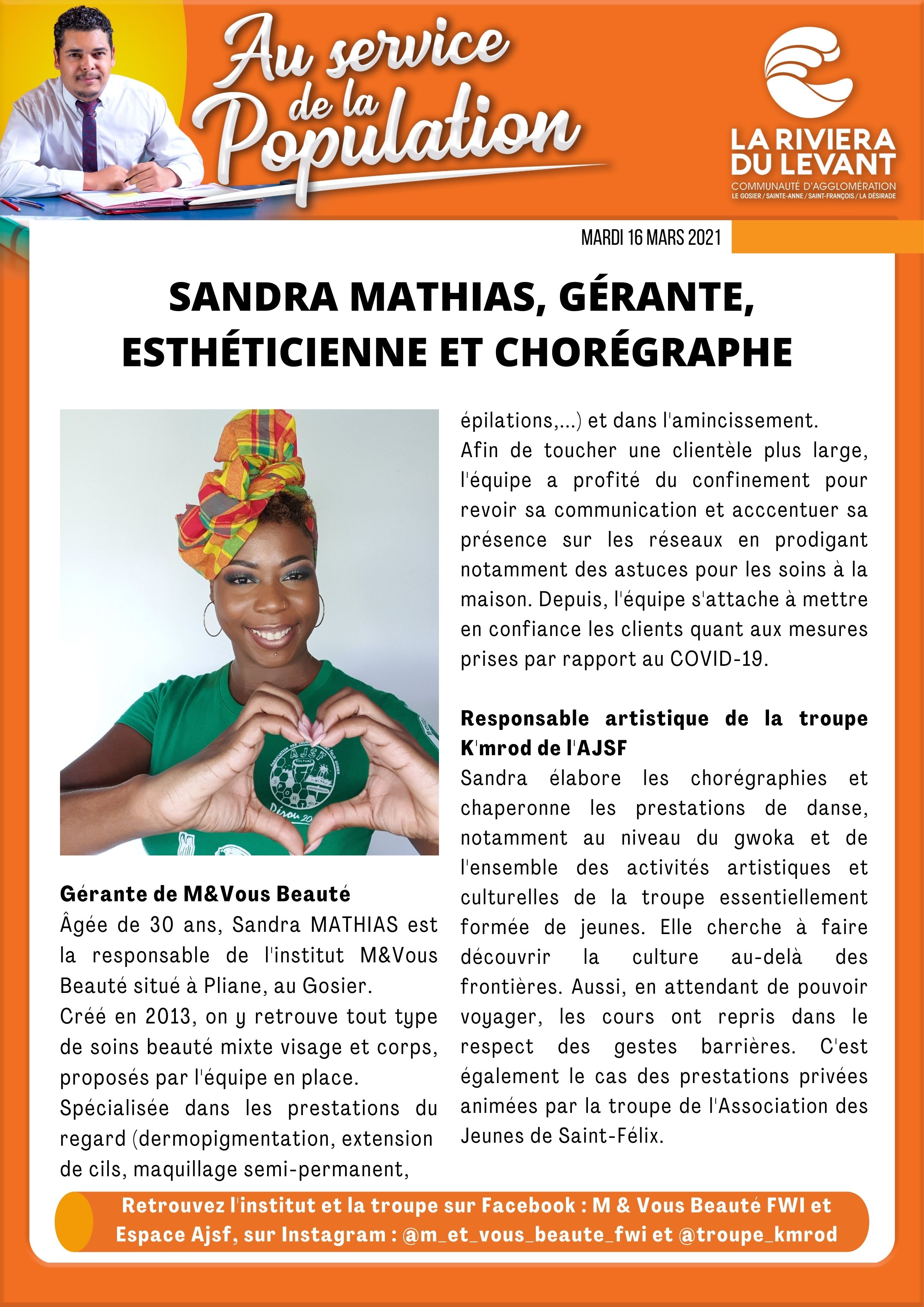 Au service de la Population

LA RIVIERA DU LEVANT
COMMUNAUTÉ D'AGGLOMÉRATION
LE GOSIER / SAINTE-ANNE / SAINT-FRANÇOIS / LA DÉSIRADE

MARDI 16 MARS 2021

SANDRA MATHIAS, GÉRANTE, ESTHÉTICIENNE ET CHORÉGRAPHE

Gérante de M&Vous Beauté
Âgée de 30 ans, Sandra MATHIAS est la responsable de l'institut M&Vous Beauté situé à Pliane, au Gosier.
Créé en 2013, on y retrouve tout type de soins beauté mixte visage et corps, proposés par l'équipe en place.
Spécialisée dans les prestations du regard (dermopigmentation, extension de cils, maquillage semi-permanent, épilations,...) et dans l'amincissement.
Afin de toucher une clientèle plus large, l'équipe a profité du confinement pour revoir sa communication et acccentuer sa présence sur les réseaux en prodigant notamment des astuces pour les soins à la maison. Depuis, l'équipe s'attache à mettre en confiance les clients quant aux mesures prises par rapport au COVID-19.

Responsable artistique de la troupe K'mrod de l'AJSF
Sandra élabore les chorégraphies et chaperonne les prestations de danse, notamment au niveau du gwoka et de l'ensemble des activités artistiques et culturelles de la troupe essentiellement formée de jeunes. Elle cherche à faire découvrir la culture au-delà des frontières. Aussi, en attendant de pouvoir voyager, les cours ont repris dans le respect des gestes barrières. C'est également le cas des prestations privées animées par la troupe de l'Association des Jeunes de Saint-Félix.

Retrouvez l'institut et la troupe sur Facebook : M & Vous Beauté FWI et Espace Ajsf, sur Instagram : @m_et_vous_beaute_fwi et @troupe_kmrod